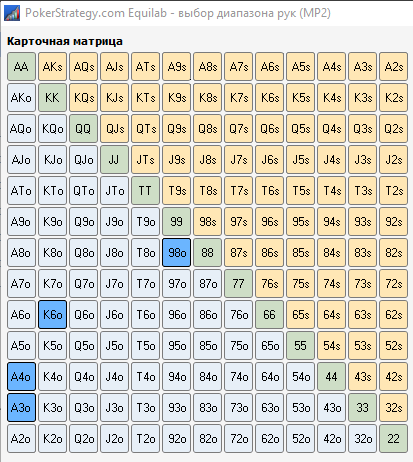 PokerStrategy.com Equilab - выбор диапазона рук (MP2)

Карточная матрица

| AA | AKs | AQs | AJs | ATs | A9s | A8s | A7s | A6s | A5s | A4s | A3s | A2s |
|---|---|---|---|---|---|---|---|---|---|---|---|---|
| AKo | KK | KQs | KJs | KTs | K9s | K8s | K7s | K6s | K5s | K4s | K3s | K2s |
| AQo | KQo | QQ | QJs | QTs | Q9s | Q8s | Q7s | Q6s | Q5s | Q4s | Q3s | Q2s |
| AJo | KJo | QJo | JJ | JTs | J9s | J8s | J7s | J6s | J5s | J4s | J3s | J2s |
| ATo | KTo | QTo | JTo | TT | T9s | T8s | T7s | T6s | T5s | T4s | T3s | T2s |
| A9o | K9o | Q9o | J9o | T9o | 99 | 98s | 97s | 96s | 95s | 94s | 93s | 92s |
| A8o | K8o | Q8o | J8o | T8o | 98o | 88 | 87s | 86s | 85s | 84s | 83s | 82s |
| A7o | K7o | Q7o | J7o | T7o | 97o | 87o | 77 | 76s | 75s | 74s | 73s | 72s |
| A6o | K6o | Q6o | J6o | T6o | 96o | 86o | 76o | 66 | 65s | 64s | 63s | 62s |
| A5o | K5o | Q5o | J5o | T5o | 95o | 85o | 75o | 65o | 55 | 54s | 53s | 52s |
| A4o | K4o | Q4o | J4o | T4o | 94o | 84o | 74o | 64o | 54o | 44 | 43s | 42s |
| A3o | K3o | Q3o | J3o | T3o | 93o | 83o | 73o | 63o | 53o | 43o | 33 | 32s |
| A2o | K2o | Q2o | J2o | T2o | 92o | 82o | 72o | 62o | 52o | 42o | 32o | 22 |